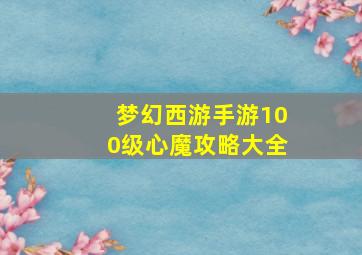 梦幻西游手游100级心魔攻略大全